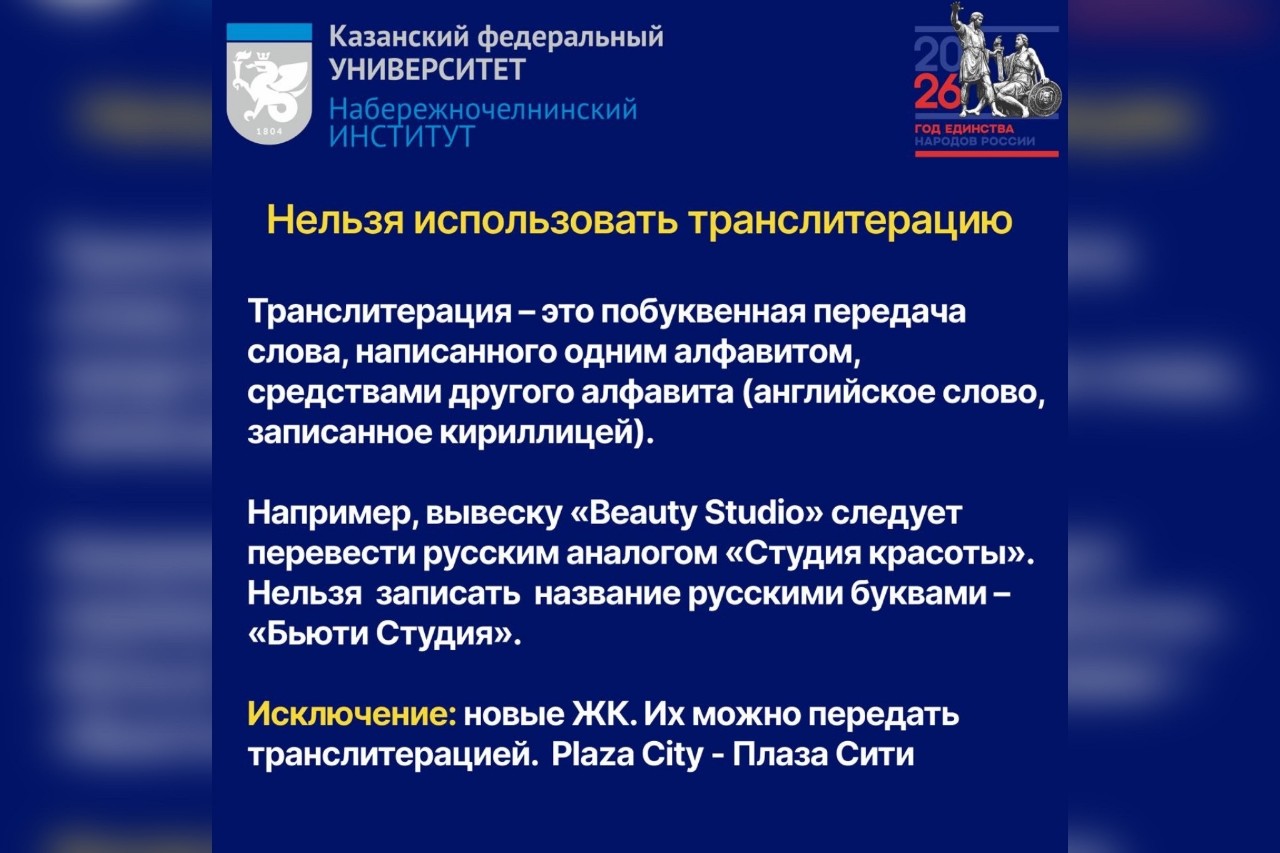 1804

Казанский федеральный
УНИВЕРСИТЕТ
Набережночелнинский
ИНСТИТУТ

2026
ГОД ЕДИНСТВА
НАРОДОВ РОССИИ

Нельзя использовать транслитерацию

Транслитерация – это побуквенная передача слова, написанного одним алфавитом, средствами другого алфавита (английское слово, записанное кириллицей).

Например, вывеску «Beauty Studio» следует перевести русским аналогом «Студия красоты». Нельзя записать название русскими буквами – «Бьюти Студия».

Исключение: новые ЖК. Их можно передать транслитерацией. Plaza City - Плаза Сити